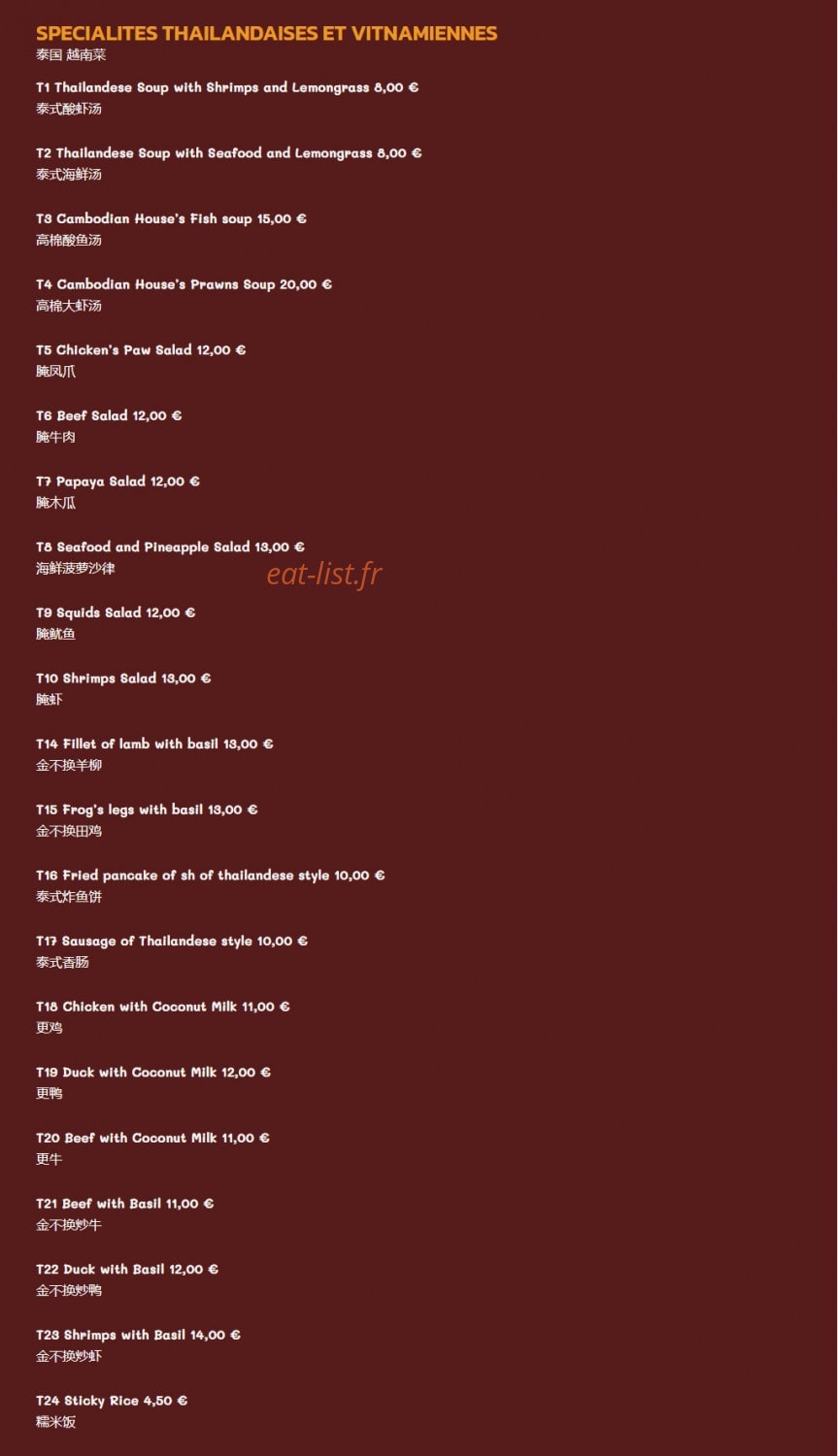 SPECIALITES THAILANDAISES ET VITNAMIENNES
泰国 越南菜

T1 Thailandese Soup with Shrimps and Lemongrass 8,00 €
泰式酸虾汤

T2 Thailandese Soup with Seafood and Lemongrass 8,00 €
泰式海鲜汤

T3 Cambodian House's Fish soup 15,00 €
高棉酸鱼汤

T4 Cambodian House's Prawns Soup 20,00 €
高棉大虾汤

T5 Chicken's Paw Salad 12,00 €
腌凤爪

T6 Beef Salad 12,00 €
腌牛肉

T7 Papaya Salad 12,00 €
腌木瓜

T8 Seafood and Pineapple Salad 13,00 €
海鲜菠萝沙律

eat-list.fr

T9 Squids Salad 12,00 €
腌鱿鱼

T10 Shrimps Salad 13,00 €
腌虾

T14 Fillet of lamb with basil 13,00 €
金不换羊柳

T15 Frog's legs with basil 13,00 €
金不换田鸡

T16 Fried pancake of sh of thailandese style 10,00 €
泰式炸鱼饼

T17 Sausage of Thailandese style 10,00 €
泰式香肠

T18 Chicken with Coconut Milk 11,00 €
更鸡

T19 Duck with Coconut Milk 12,00 €
更鸭

T20 Beef with Coconut Milk 11,00 €
更牛

T21 Beef with Basil 11,00 €
金不换炒牛

T22 Duck with Basil 12,00 €
金不换炒鸭

T23 Shrimps with Basil 14,00 €
金不换炒虾

T24 Sticky Rice 4,50 €
糯米饭